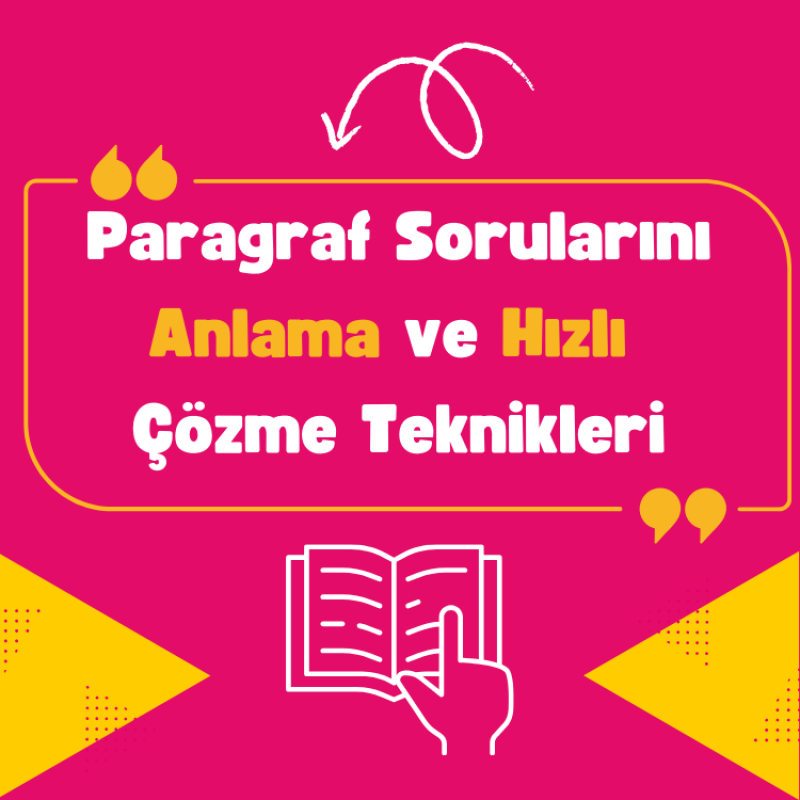 Paragraf Sorularını Anlama ve Hızlı Çözme Teknikleri